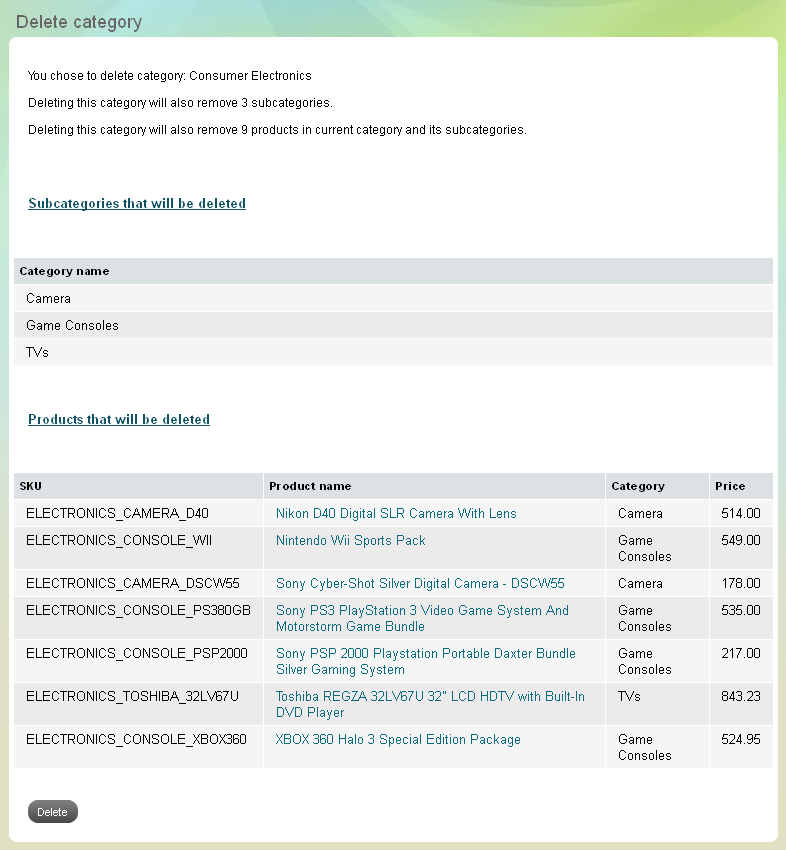 Delete category

You chose to delete category: Consumer Electronics

Deleting this category will also remove 3 subcategories.

Deleting this category will also remove 9 products in current category and its subcategories.

Subcategories that will be deleted

| Category name |
|---|
| Camera |
| Game Consoles |
| TVs |

Products that will be deleted

| SKU | Product name | Category | Price |
|---|---|---|---|
| ELECTRONICS_CAMERA_D40 | Nikon D40 Digital SLR Camera With Lens | Camera | 514.00 |
| ELECTRONICS_CONSOLE_WII | Nintendo Wii Sports Pack | Game Consoles | 549.00 |
| ELECTRONICS_CAMERA_DSCW55 | Sony Cyber-Shot Silver Digital Camera - DSCW55 | Camera | 178.00 |
| ELECTRONICS_CONSOLE_PS380GB | Sony PS3 PlayStation 3 Video Game System And Motorstorm Game Bundle | Game Consoles | 535.00 |
| ELECTRONICS_CONSOLE_PSP2000 | Sony PSP 2000 Playstation Portable Daxter Bundle Silver Gaming System | Game Consoles | 217.00 |
| ELECTRONICS_TOSHIBA_32LV67U | Toshiba REGZA 32LV67U 32" LCD HDTV with Built-In DVD Player | TVs | 843.23 |
| ELECTRONICS_CONSOLE_XBOX360 | XBOX 360 Halo 3 Special Edition Package | Game Consoles | 524.95 |

Delete